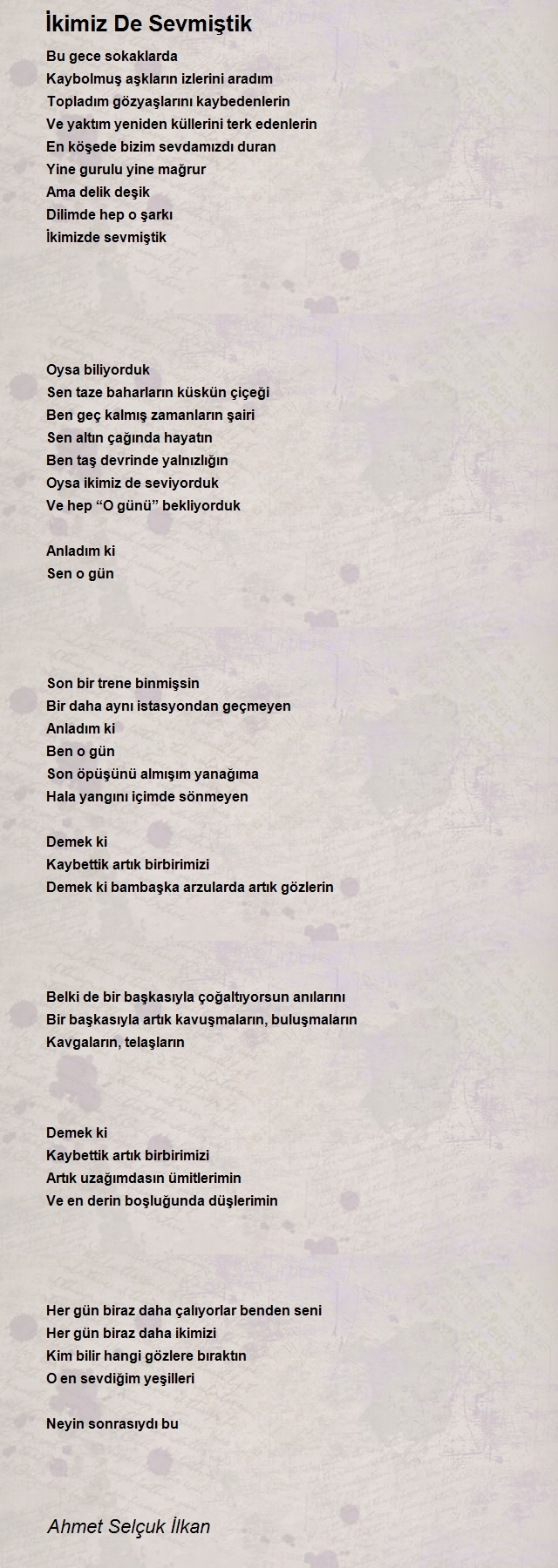 İkimiz De Sevmiştik

Bu gece sokaklarda
Kaybolmuş aşkların izlerini aradım
Topladım gözyaşlarını kaybedenlerin
Ve yaktım yeniden küllerini terk edenlerin
En köşede bizim sevdamızdı duran
Yine gurulu yine mağrur
Ama delik deşik
Dilimde hep o şarkı
İkimizde sevmiştik

Oysa biliyorduk
Sen taze baharların küskün çiçeği
Ben geç kalmış zamanların şairi
Sen altın çağında hayatın
Ben taş devrinde yalnızlığın
Oysa ikimiz de seviyorduk
Ve hep “O günü” bekliyorduk

Anladım ki
Sen o gün

Son bir trene binmişsin
Bir daha aynı istasyondan geçmeyen
Anladım ki
Ben o gün
Son öpüşünü almışım yanağıma
Hala yangını içimde sönmeyen

Demek ki
Kaybettik artık birbirimizi
Demek ki bambaşka arzularda artık gözlerin

Belki de bir başkasıyla çoğaltıyorsun anılarını
Bir başkasıyla artık kavuşmaların, buluşmaların
Kavgaların, telaşların

Demek ki
Kaybettik artık birbirimizi
Artık uzağımdasın ümitlerimin
Ve en derin boşluğunda düşlerimin

Her gün biraz daha çalıyorlar benden seni
Her gün biraz daha ikimizi
Kim bilir hangi gözlere bıraktın
O en sevdiğim yeşilleri

Neyin sonrasıydı bu

Ahmet Selçuk İlkan